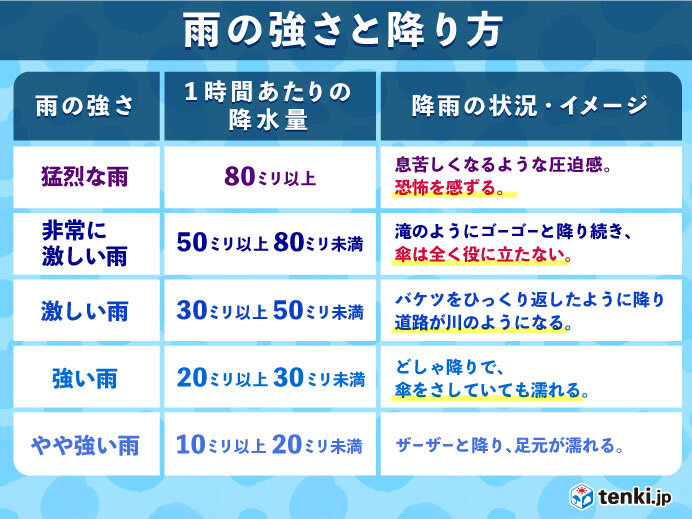 雨の強さと降り方

| 雨の強さ | 1時間あたりの降水量 | 降雨の状況・イメージ |
|---|---|---|
| 猛烈な雨 | 80ミリ以上 | 息苦しくなるような圧迫感。恐怖を感ずる。 |
| 非常に激しい雨 | 50ミリ以上 80ミリ未満 | 滝のようにゴーゴーと降り続き、傘は全く役に立たない。 |
| 激しい雨 | 30ミリ以上 50ミリ未満 | バケツをひっくり返したように降り道路が川のようになる。 |
| 強い雨 | 20ミリ以上 30ミリ未満 | どしゃ降りで、傘をさしていても濡れる。 |
| やや強い雨 | 10ミリ以上 20ミリ未満 | ザーザーと降り、足元が濡れる。 |

tenki.jp